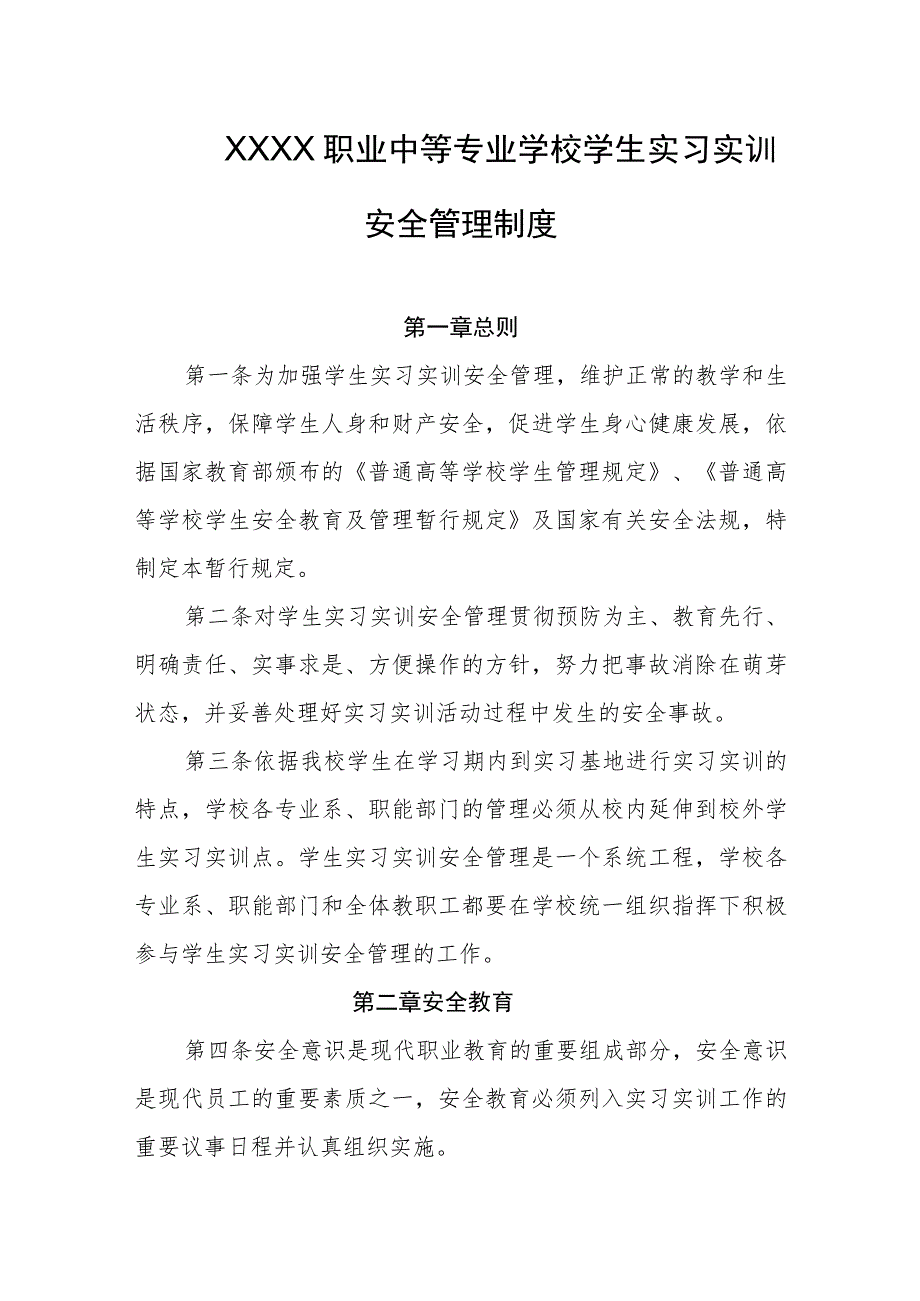 XXXX职业中等专业学校学生实习实训安全管理制度

第一章总则

第一条为加强学生实习实训安全管理，维护正常的教学和生活秩序，保障学生人身和财产安全，促进学生身心健康发展，依据国家教育部颁布的《普通高等学校学生管理规定》、《普通高等学校学生安全教育及管理暂行规定》及国家有关安全法规，特制定本暂行规定。

第二条对学生实习实训安全管理贯彻预防为主、教育先行、明确责任、实事求是、方便操作的方针，努力把事故消除在萌芽状态，并妥善处理好实习实训活动过程中发生的安全事故。

第三条依据我校学生在学习期内到实习基地进行实习实训的特点，学校各专业系、职能部门的管理必须从校内延伸到校外学生实习实训点。学生实习实训安全管理是一个系统工程，学校各专业系、职能部门和全体教职工都要在学校统一组织指挥下积极参与学生实习实训安全管理的工作。

第二章安全教育

第四条安全意识是现代职业教育的重要组成部分，安全意识是现代员工的重要素质之一，安全教育必须列入实习实训工作的重要议事日程并认真组织实施。